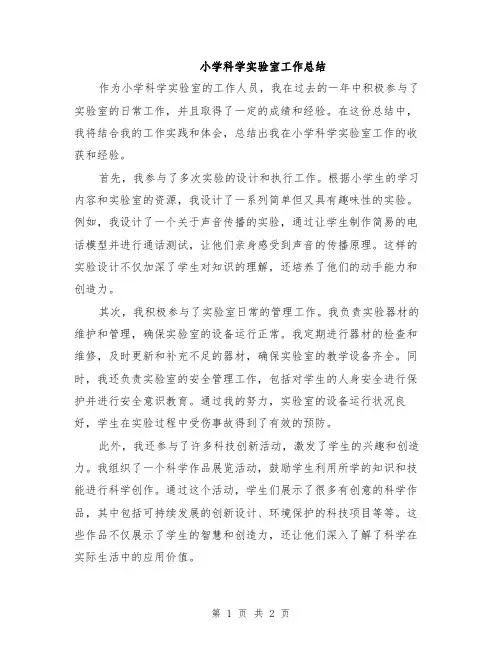 小学科学实验室工作总结

作为小学科学实验室的工作人员，我在过去的一年中积极参与了实验室的日常工作，并且取得了一定的成绩和经验。在这份总结中，我将结合我的工作实践和体会，总结出我在小学科学实验室工作的收获和经验。

首先，我参与了多次实验的设计和执行工作。根据小学生的学习内容和实验室的资源，我设计了一系列简单但又具有趣味性的实验。例如，我设计了一个关于声音传播的实验，通过让学生制作简易的电话模型并进行通话测试，让他们亲身感受到声音的传播原理。这样的实验设计不仅加深了学生对知识的理解，还培养了他们的动手能力和创造力。

其次，我积极参与了实验室日常的管理工作。我负责实验器材的维护和管理，确保实验室的设备运行正常。我定期进行器材的检查和维修，及时更新和补充不足的器材，确保实验室的教学设备齐全。同时，我还负责实验室的安全管理工作，包括对学生的人身安全进行保护并进行安全意识教育。通过我的努力，实验室的设备运行状况良好，学生在实验过程中受伤事故得到了有效的预防。

此外，我还参与了许多科技创新活动，激发了学生的兴趣和创造力。我组织了一个科学作品展览活动，鼓励学生利用所学的知识和技能进行科学创作。通过这个活动，学生们展示了很多有创意的科学作品，其中包括可持续发展的创新设计、环境保护的科技项目等等。这些作品不仅展示了学生的智慧和创造力，还让他们深入了解了科学在实际生活中的应用价值。

第 1 页 共 2 页